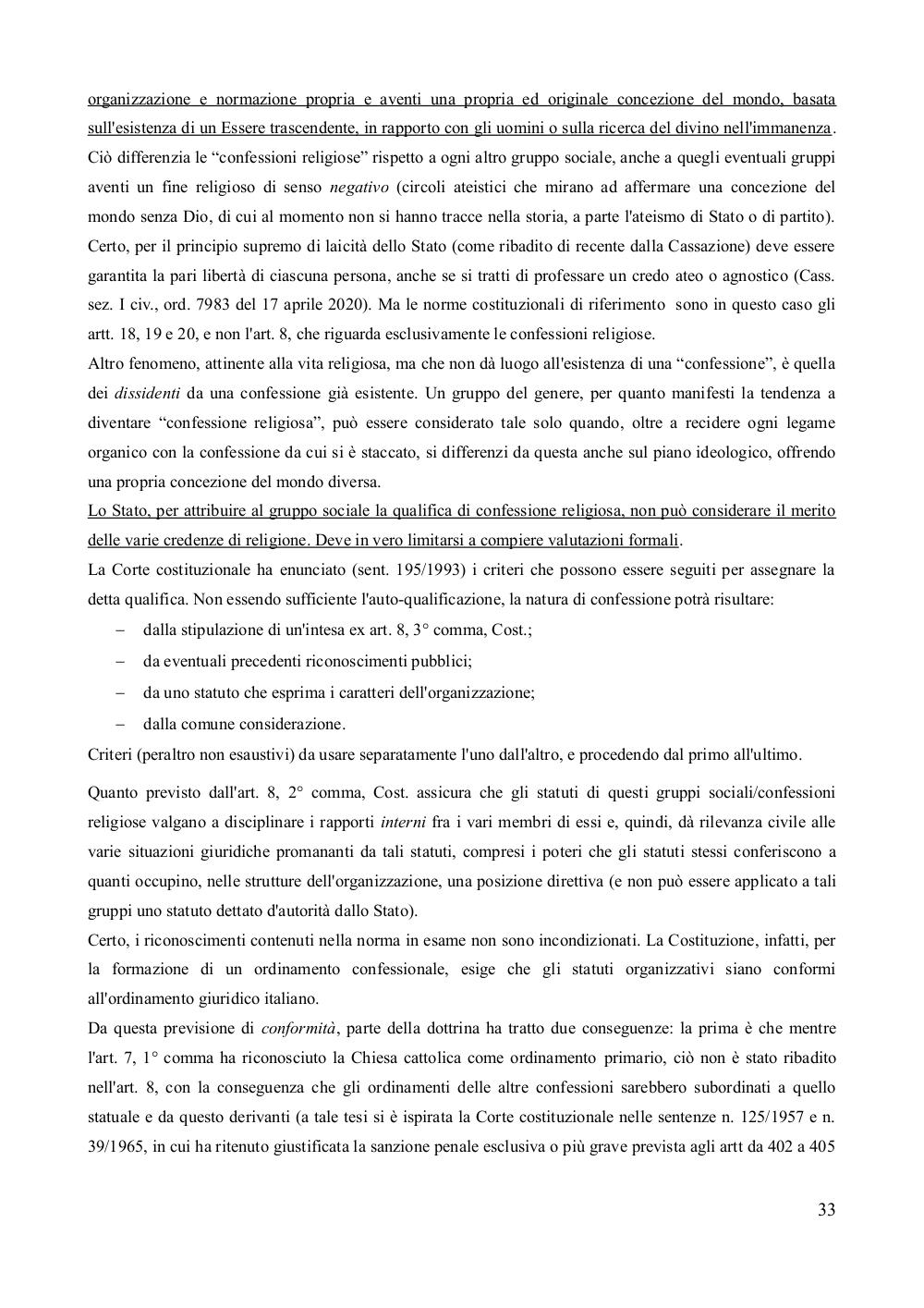 organizzazione e normazione propria e aventi una propria ed originale concezione del mondo, basata sull'esistenza di un Essere trascendente, in rapporto con gli uomini o sulla ricerca del divino nell'immanenza. Ciò differenzia le “confessioni religiose” rispetto a ogni altro gruppo sociale, anche a quegli eventuali gruppi aventi un fine religioso di senso negativo (circoli ateistici che mirano ad affermare una concezione del mondo senza Dio, di cui al momento non si hanno tracce nella storia, a parte l'ateismo di Stato o di partito). Certo, per il principio supremo di laicità dello Stato (come ribadito di recente dalla Cassazione) deve essere garantita la pari libertà di ciascuna persona, anche se si tratti di professare un credo ateo o agnostico (Cass. sez. I civ., ord. 7983 del 17 aprile 2020). Ma le norme costituzionali di riferimento sono in questo caso gli artt. 18, 19 e 20, e non l'art. 8, che riguarda esclusivamente le confessioni religiose.
Altro fenomeno, attinente alla vita religiosa, ma che non dà luogo all'esistenza di una “confessione”, è quella dei dissidenti da una confessione già esistente. Un gruppo del genere, per quanto manifesti la tendenza a diventare “confessione religiosa”, può essere considerato tale solo quando, oltre a recidere ogni legame organico con la confessione da cui si è staccato, si differenzi da questa anche sul piano ideologico, offrendo una propria concezione del mondo diversa.
Lo Stato, per attribuire al gruppo sociale la qualifica di confessione religiosa, non può considerare il merito delle varie credenze di religione. Deve in vero limitarsi a compiere valutazioni formali.
La Corte costituzionale ha enunciato (sent. 195/1993) i criteri che possono essere seguiti per assegnare la detta qualifica. Non essendo sufficiente l'auto-qualificazione, la natura di confessione potrà risultare:
– dalla stipulazione di un'intesa ex art. 8, 3° comma, Cost.;
– da eventuali precedenti riconoscimenti pubblici;
– da uno statuto che esprima i caratteri dell'organizzazione;
– dalla comune considerazione.
Criteri (peraltro non esaustivi) da usare separatamente l'uno dall'altro, e procedendo dal primo all'ultimo.

Quanto previsto dall'art. 8, 2° comma, Cost. assicura che gli statuti di questi gruppi sociali/confessioni religiose valgano a disciplinare i rapporti interni fra i vari membri di essi e, quindi, dà rilevanza civile alle varie situazioni giuridiche promananti da tali statuti, compresi i poteri che gli statuti stessi conferiscono a quanti occupino, nelle strutture dell'organizzazione, una posizione direttiva (e non può essere applicato a tali gruppi uno statuto dettato d'autorità dallo Stato).
Certo, i riconoscimenti contenuti nella norma in esame non sono incondizionati. La Costituzione, infatti, per la formazione di un ordinamento confessionale, esige che gli statuti organizzativi siano conformi all'ordinamento giuridico italiano.
Da questa previsione di conformità, parte della dottrina ha tratto due conseguenze: la prima è che mentre l'art. 7, 1° comma ha riconosciuto la Chiesa cattolica come ordinamento primario, ciò non è stato ribadito nell'art. 8, con la conseguenza che gli ordinamenti delle altre confessioni sarebbero subordinati a quello statuale e da questo derivanti (a tale tesi si è ispirata la Corte costituzionale nelle sentenze n. 125/1957 e n. 39/1965, in cui ha ritenuto giustificata la sanzione penale esclusiva o più grave prevista agli artt da 402 a 405

33